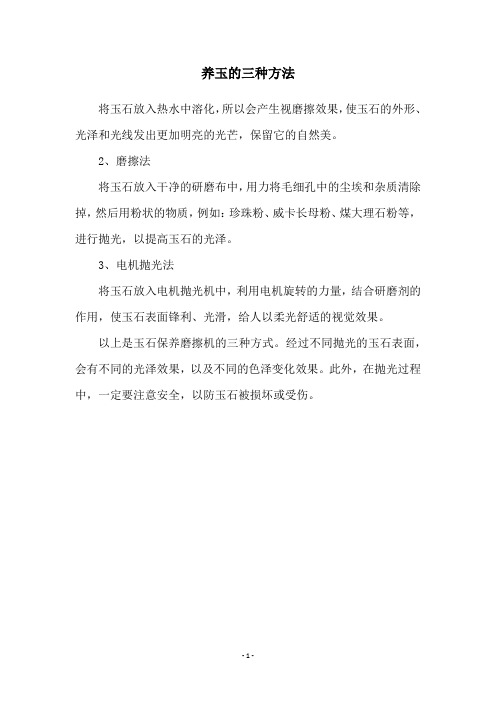 养玉的三种方法

将玉石放入热水中溶化，所以会产生视磨擦效果，使玉石的外形、光泽和光线发出更加明亮的光芒，保留它的自然美。

2、磨擦法

将玉石放入干净的研磨布中，用力将毛细孔中的尘埃和杂质清除掉，然后用粉状的物质，例如：珍珠粉、威卡长母粉、煤大理石粉等，进行抛光，以提高玉石的光泽。

3、电机抛光法

将玉石放入电机抛光机中，利用电机旋转的力量，结合研磨剂的作用，使玉石表面锋利、光滑，给人以柔光舒适的视觉效果。

以上是玉石保养磨擦机的三种方式。经过不同抛光的玉石表面，会有不同的光泽效果，以及不同的色泽变化效果。此外，在抛光过程中，一定要注意安全，以防玉石被损坏或受伤。

- 1 -